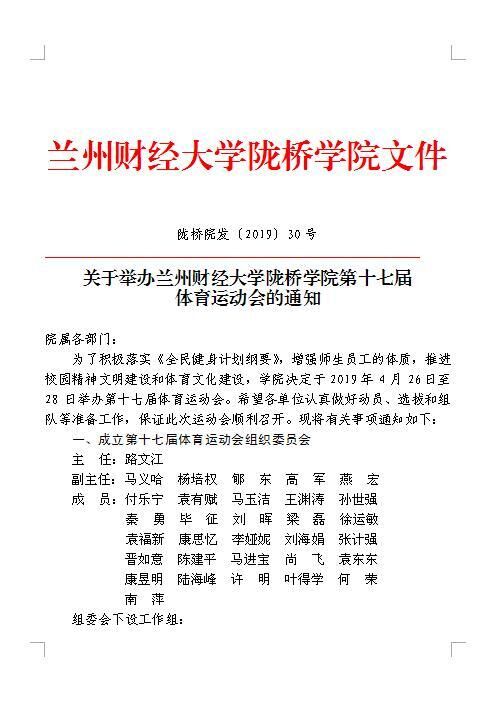 兰州财经大学陇桥学院文件

陇桥院发〔2019〕30号

关于举办兰州财经大学陇桥学院第十七届体育运动会的通知

院属各部门：

为了积极落实《全民健身计划纲要》，增强师生员工的体质，推进校园精神文明建设和体育文化建设，学院决定于2019年4月26日至28日举办第十七届体育运动会。希望各单位认真做好动员、选拔和组队等准备工作，保证此次运动会顺利召开。现将有关事项通知如下：

一、成立第十七届体育运动会组织委员会

主　任：路文江

副主任：马义哈　杨培权　郇　东　高　军　燕　宏

成　员：付乐宁　袁有赋　马玉洁　王渊涛　孙世强
秦　勇　毕　征　刘　晖　梁　磊　徐运敏
袁福新　康思忆　李娅妮　刘海娟　张计强
晋如意　陈建平　马进宝　尚　飞　袁东东
康昱明　陆海峰　许　明　叶得学　何　荣
南　萍

组委会下设工作组：